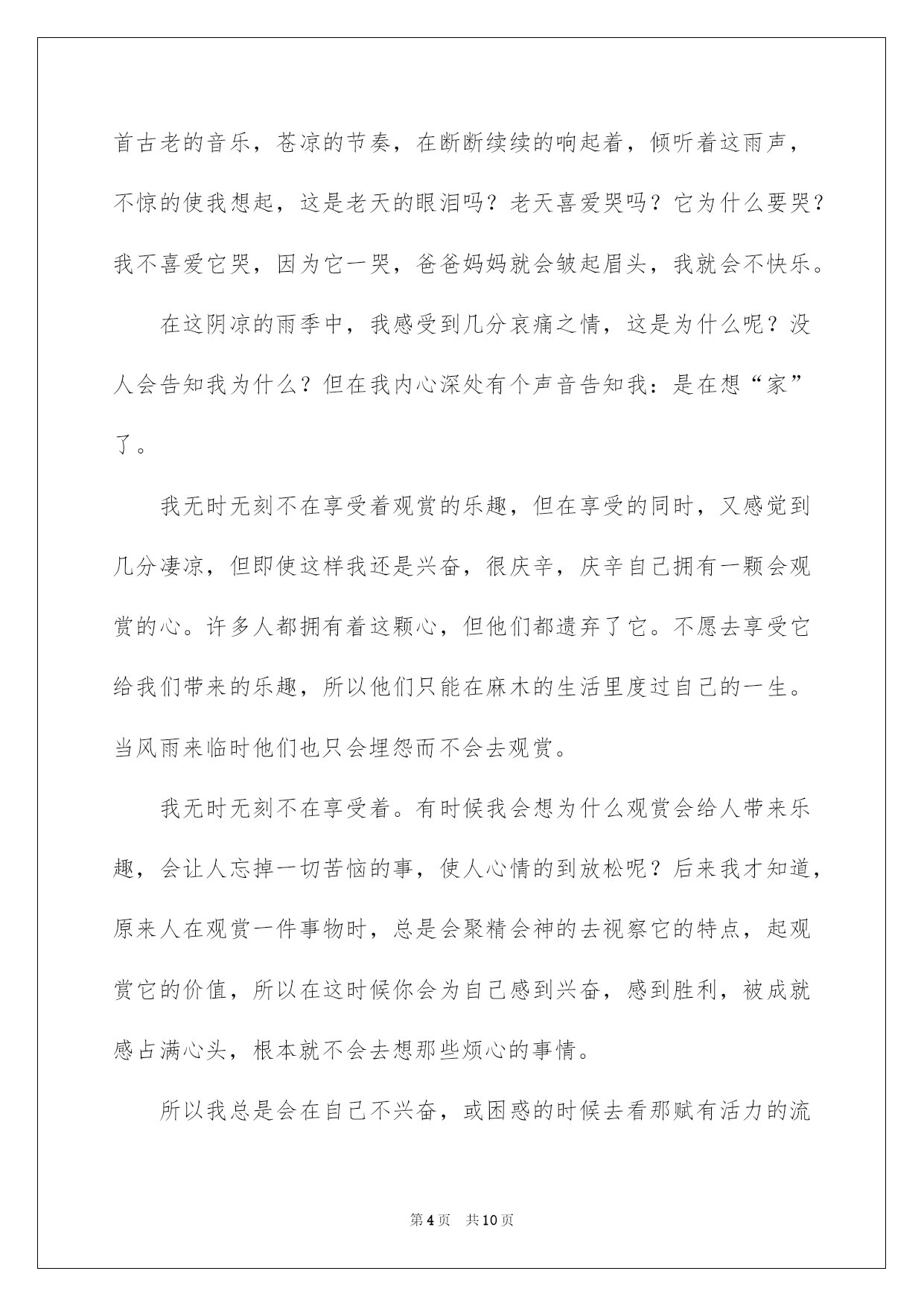 首古老的音乐，苍凉的节奏，在断断续续的响起着，倾听着这雨声，不惊的使我想起，这是老天的眼泪吗？老天喜爱哭吗？它为什么要哭？我不喜爱它哭，因为它一哭，爸爸妈妈就会皱起眉头，我就会不快乐。

在这阴凉的雨季中，我感受到几分哀痛之情，这是为什么呢？没人会告知我为什么？但在我内心深处有个声音告知我：是在想“家”了。

我无时无刻不在享受着观赏的乐趣，但在享受的同时，又感觉到几分凄凉，但即使这样我还是兴奋，很庆辛，庆辛自己拥有一颗会观赏的心。许多人都拥有着这颗心，但他们都遗弃了它。不愿去享受它给我们带来的乐趣，所以他们只能在麻木的生活里度过自己的一生。当风雨来临时他们也只会埋怨而不会去观赏。

我无时无刻不在享受着。有时候我会想为什么观赏会给人带来乐趣，会让人忘掉一切苦恼的事，使人心情的到放松呢？后来我才知道，原来人在观赏一件事物时，总是会聚精会神的去视察它的特点，起观赏它的价值，所以在这时候你会为自己感到兴奋，感到胜利，被成就感占满心头，根本就不会去想那些烦心的事情。

所以我总是会在自己不兴奋，或困惑的时候去看那赋有活力的流

第4页 共10页